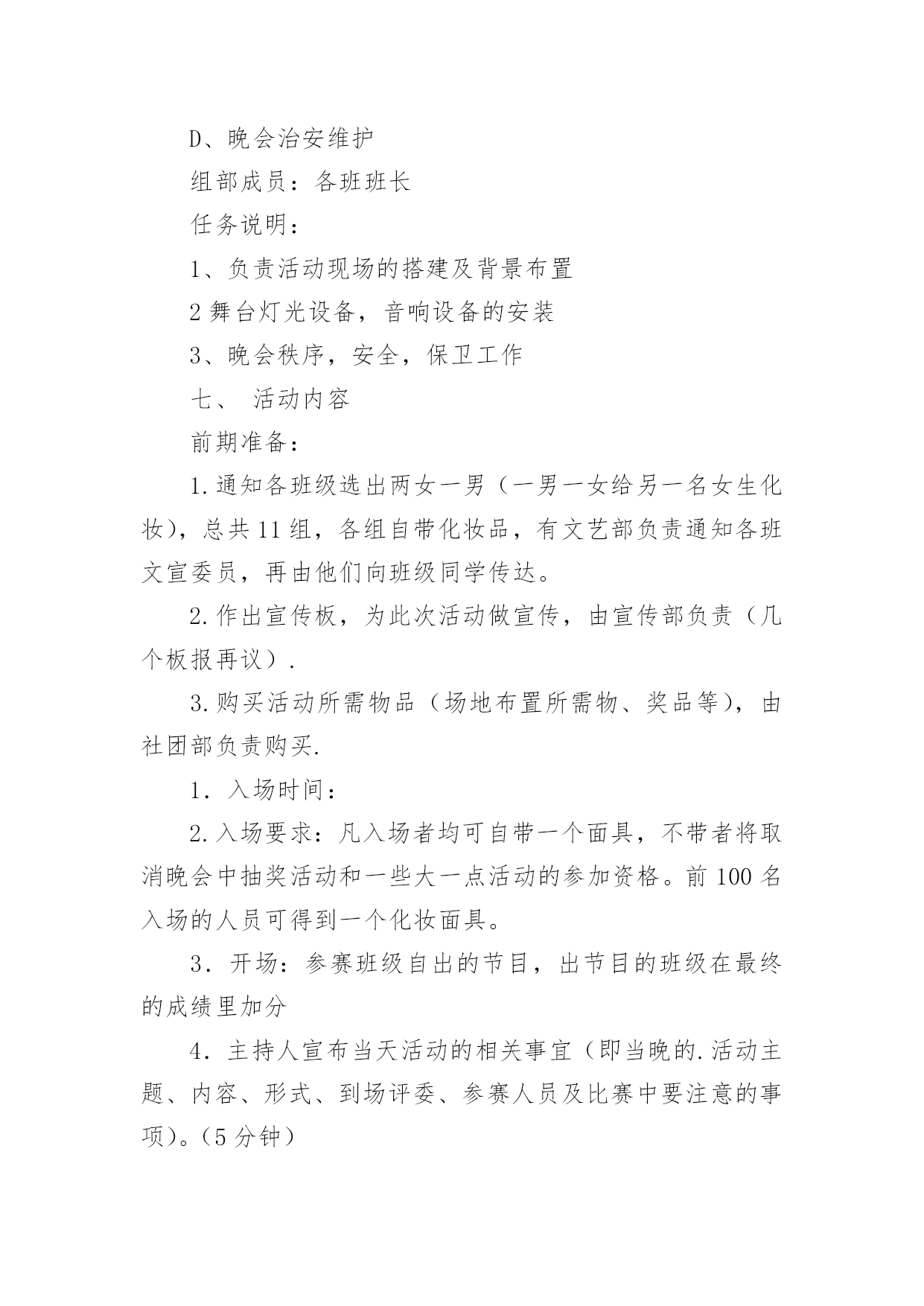 D、晚会治安维护

组部成员：各班班长

任务说明：

1、负责活动现场的搭建及背景布置

2 舞台灯光设备，音响设备的安装

3、晚会秩序，安全，保卫工作

七、 活动内容

前期准备：

1.通知各班级选出两女一男（一男一女给另一名女生化妆），总共 11 组，各组自带化妆品，有文艺部负责通知各班文宣委员，再由他们向班级同学传达。

2.作出宣传板，为此次活动做宣传，由宣传部负责（几个板报再议）.

3.购买活动所需物品（场地布置所需物、奖品等），由社团部负责购买.

1．入场时间：

2.入场要求：凡入场者均可自带一个面具，不带者将取消晚会中抽奖活动和一些大一点活动的参加资格。前 100 名入场的人员可得到一个化妆面具。

3．开场：参赛班级自出的节目，出节目的班级在最终的成绩里加分

4．主持人宣布当天活动的相关事宜（即当晚的.活动主题、内容、形式、到场评委、参赛人员及比赛中要注意的事项)。(5 分钟）